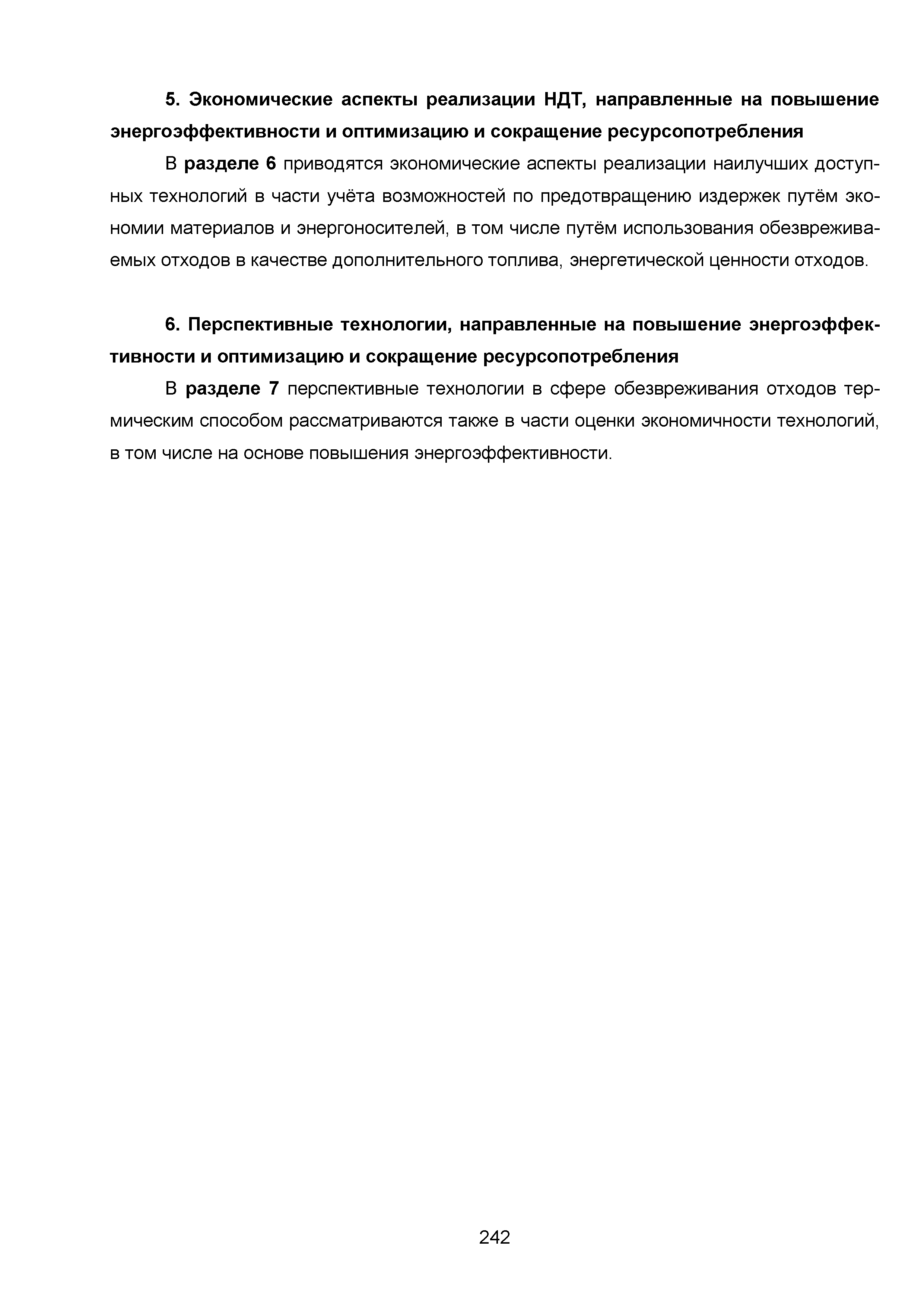 5. Экономические аспекты реализации НДТ, направленные на повышение энергоэффективности и оптимизацию и сокращение ресурсопотребления

В разделе 6 приводятся экономические аспекты реализации наилучших доступных технологий в части учёта возможностей по предотвращению издержек путём экономии материалов и энергоносителей, в том числе путём использования обезвреживаемых отходов в качестве дополнительного топлива, энергетической ценности отходов.

6. Перспективные технологии, направленные на повышение энергоэффективности и оптимизацию и сокращение ресурсопотребления

В разделе 7 перспективные технологии в сфере обезвреживания отходов термическим способом рассматриваются также в части оценки экономичности технологий, в том числе на основе повышения энергоэффективности.

242